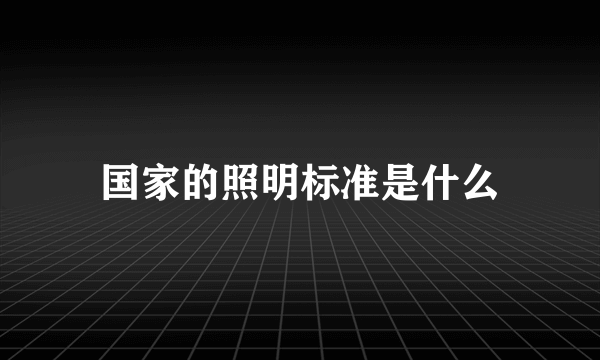 国家的照明标准是什么